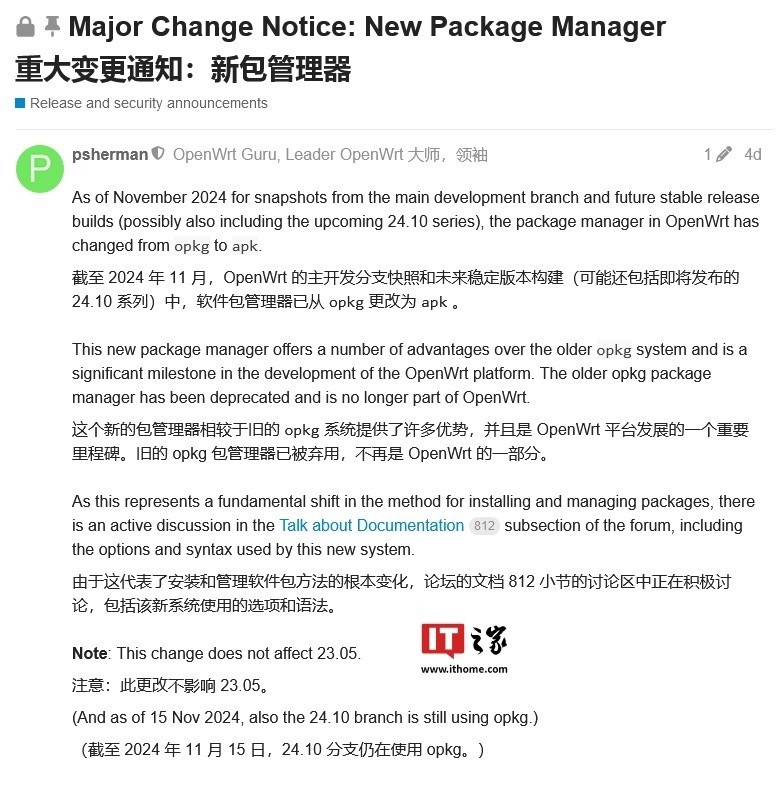 Major Change Notice: New Package Manager
重大变更通知：新包管理器

Release and security announcements

P
psherman OpenWrt Guru, Leader OpenWrt 大师，领袖 1 4d

As of November 2024 for snapshots from the main development branch and future stable release builds (possibly also including the upcoming 24.10 series), the package manager in OpenWrt has changed from opkg to apk.

截至 2024 年 11 月，OpenWrt 的主开发分支快照和未来稳定版本构建（可能还包括即将发布的 24.10 系列）中，软件包管理器已从 opkg 更改为 apk 。

This new package manager offers a number of advantages over the older opkg system and is a significant milestone in the development of the OpenWrt platform. The older opkg package manager has been deprecated and is no longer part of OpenWrt.

这个新的包管理器相较于旧的 opkg 系统提供了许多优势，并且是 OpenWrt 平台发展的一个重要里程碑。旧的 opkg 包管理器已被弃用，不再是 OpenWrt 的一部分。

As this represents a fundamental shift in the method for installing and managing packages, there is an active discussion in the Talk about Documentation 812 subsection of the forum, including the options and syntax used by this new system.

由于这代表了安装和管理软件包方法的根本变化，论坛的文档 812 小节的讨论区中正在积极讨论，包括该新系统使用的选项和语法。

Note: This change does not affect 23.05.

IT之家
www.ithome.com

注意：此更改不影响 23.05。

(And as of 15 Nov 2024, also the 24.10 branch is still using opkg.)

（截至 2024 年 11 月 15 日，24.10 分支仍在使用 opkg。）